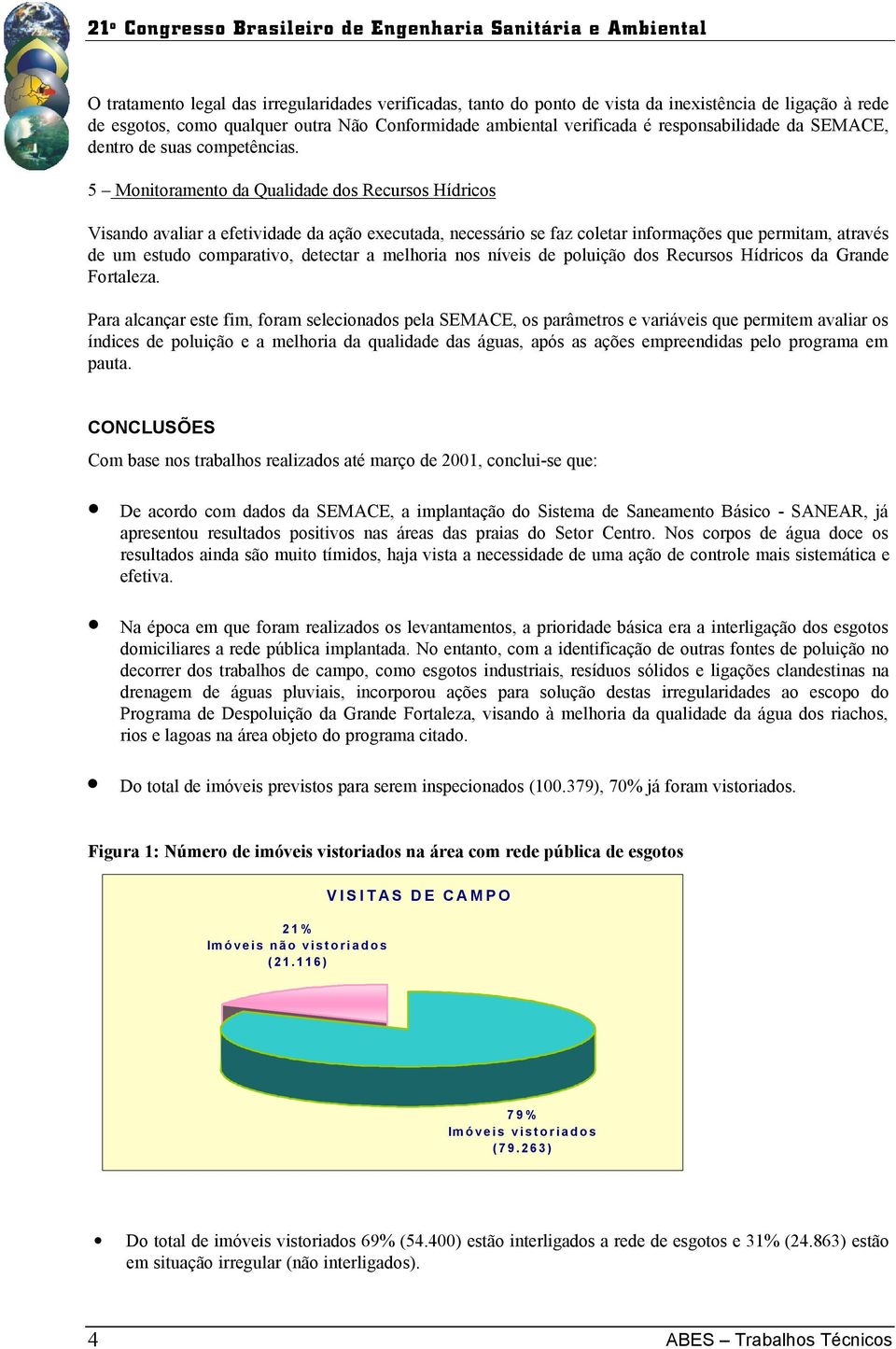 21º Congresso Brasileiro de Engenharia Sanitária e Ambiental

O tratamento legal das irregularidades verificadas, tanto do ponto de vista da inexistência de ligação à rede de esgotos, como qualquer outra Não Conformidade ambiental verificada é responsabilidade da SEMACE, dentro de suas competências.

5 – Monitoramento da Qualidade dos Recursos Hídricos

Visando avaliar a efetividade da ação executada, necessário se faz coletar informações que permitam, através de um estudo comparativo, detectar a melhoria nos níveis de poluição dos Recursos Hídricos da Grande Fortaleza.

Para alcançar este fim, foram selecionados pela SEMACE, os parâmetros e variáveis que permitem avaliar os índices de poluição e a melhoria da qualidade das águas, após as ações empreendidas pelo programa em pauta.

CONCLUSÕES

Com base nos trabalhos realizados até março de 2001, conclui-se que:

• De acordo com dados da SEMACE, a implantação do Sistema de Saneamento Básico - SANEAR, já apresentou resultados positivos nas áreas das praias do Setor Centro. Nos corpos de água doce os resultados ainda são muito tímidos, haja vista a necessidade de uma ação de controle mais sistemática e efetiva.

• Na época em que foram realizados os levantamentos, a prioridade básica era a interligação dos esgotos domiciliares a rede pública implantada. No entanto, com a identificação de outras fontes de poluição no decorrer dos trabalhos de campo, como esgotos industriais, resíduos sólidos e ligações clandestinas na drenagem de águas pluviais, incorporou ações para solução destas irregularidades ao escopo do Programa de Despoluição da Grande Fortaleza, visando à melhoria da qualidade da água dos riachos, rios e lagoas na área objeto do programa citado.

• Do total de imóveis previstos para serem inspecionados (100.379), 70% já foram vistoriados.

Figura 1: Número de imóveis vistoriados na área com rede pública de esgotos

VISITAS DE CAMPO

21%
Imóveis não vistoriados
(21.116)

79%
Imóveis vistoriados
(79.263)

• Do total de imóveis vistoriados 69% (54.400) estão interligados a rede de esgotos e 31% (24.863) estão em situação irregular (não interligados).

4 ABES – Trabalhos Técnicos